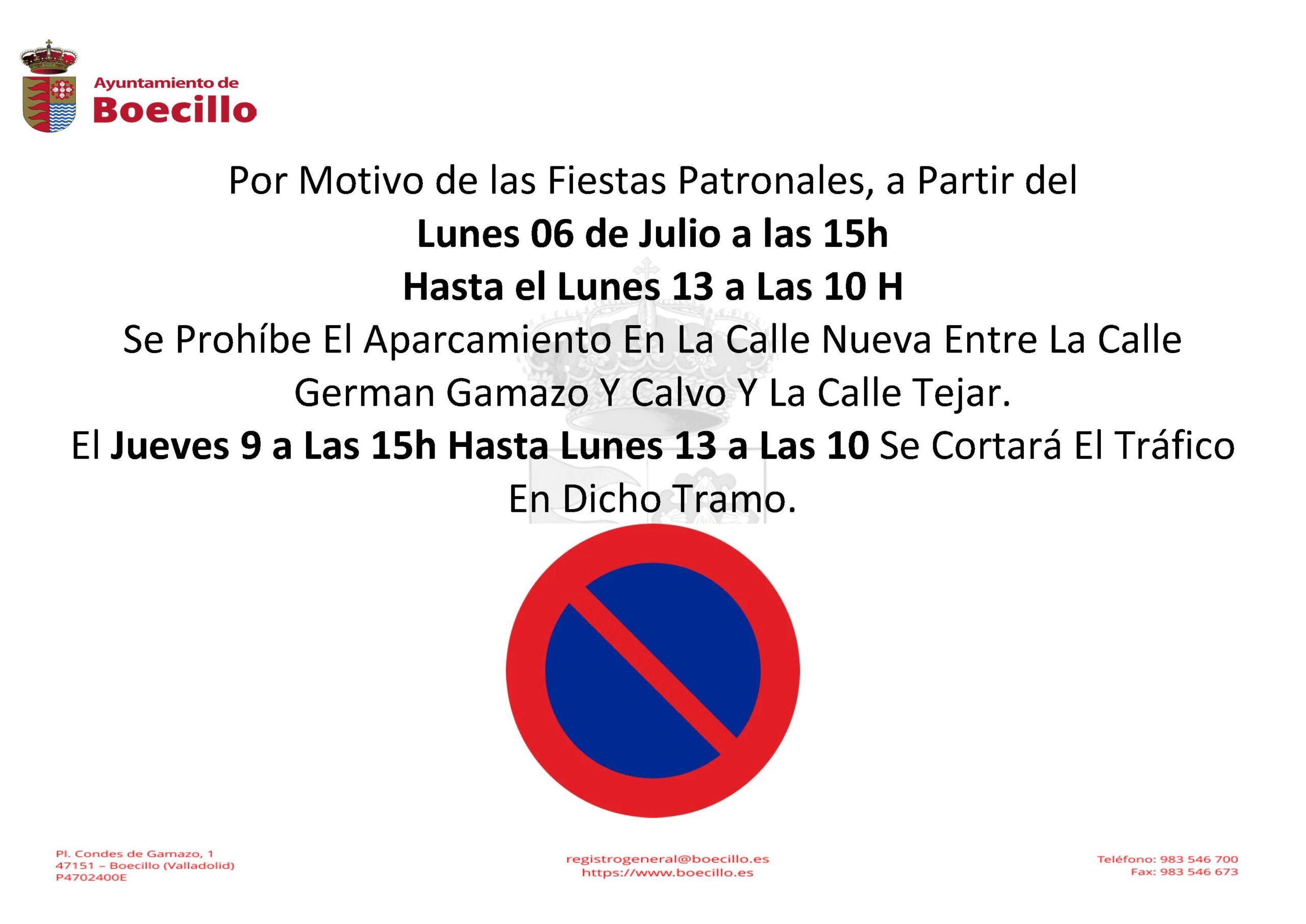 Ayuntamiento de
Boecillo

Por Motivo de las Fiestas Patronales, a Partir del
Lunes 06 de Julio a las 15h
Hasta el Lunes 13 a Las 10 H
Se Prohíbe El Aparcamiento En La Calle Nueva Entre La Calle German Gamazo Y Calvo Y La Calle Tejar.
El Jueves 9 a Las 15h Hasta Lunes 13 a Las 10 Se Cortará El Tráfico En Dicho Tramo.

Pl. Condes de Gamazo, 1
47151 – Boecillo (Valladolid)
P4702400E

registrogeneral@boecillo.es
https://www.boecillo.es

Teléfono: 983 546 700
Fax: 983 546 673